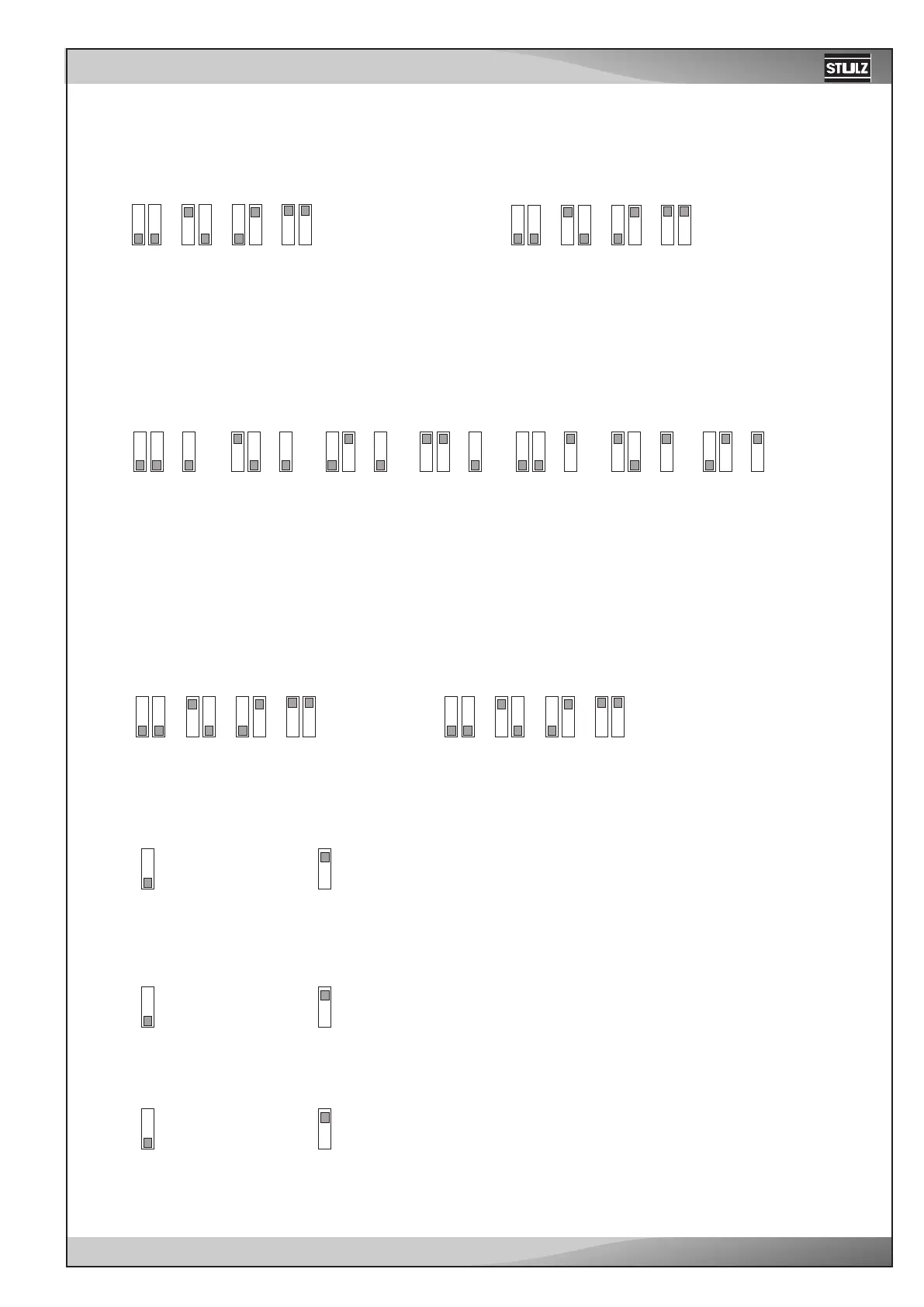 STULZ